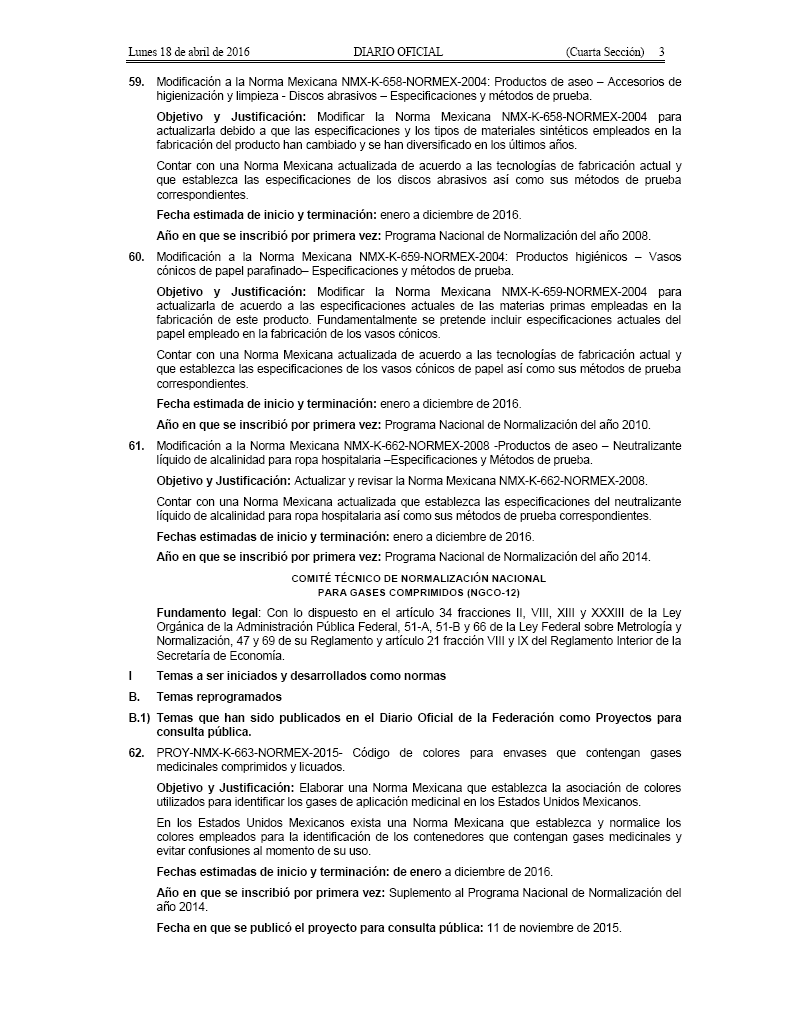 Lunes 18 de abril de 2016 DIARIO OFICIAL (Cuarta Sección) 3

59. Modificación a la Norma Mexicana NMX-K-658-NORMEX-2004: Productos de aseo – Accesorios de higienización y limpieza - Discos abrasivos – Especificaciones y métodos de prueba.

Objetivo y Justificación: Modificar la Norma Mexicana NMX-K-658-NORMEX-2004 para actualizarla debido a que las especificaciones y los tipos de materiales sintéticos empleados en la fabricación del producto han cambiado y se han diversificado en los últimos años.

Contar con una Norma Mexicana actualizada de acuerdo a las tecnologías de fabricación actual y que establezca las especificaciones de los discos abrasivos así como sus métodos de prueba correspondientes.

Fecha estimada de inicio y terminación: enero a diciembre de 2016.

Año en que se inscribió por primera vez: Programa Nacional de Normalización del año 2008.

60. Modificación a la Norma Mexicana NMX-K-659-NORMEX-2004: Productos higiénicos – Vasos cónicos de papel parafinado– Especificaciones y métodos de prueba.

Objetivo y Justificación: Modificar la Norma Mexicana NMX-K-659-NORMEX-2004 para actualizarla de acuerdo a las especificaciones actuales de las materias primas empleadas en la fabricación de este producto. Fundamentalmente se pretende incluir especificaciones actuales del papel empleado en la fabricación de los vasos cónicos.

Contar con una Norma Mexicana actualizada de acuerdo a las tecnologías de fabricación actual y que establezca las especificaciones de los vasos cónicos de papel así como sus métodos de prueba correspondientes.

Fecha estimada de inicio y terminación: enero a diciembre de 2016.

Año en que se inscribió por primera vez: Programa Nacional de Normalización del año 2010.

61. Modificación a la Norma Mexicana NMX-K-662-NORMEX-2008 -Productos de aseo – Neutralizante líquido de alcalinidad para ropa hospitalaria –Especificaciones y Métodos de prueba.

Objetivo y Justificación: Actualizar y revisar la Norma Mexicana NMX-K-662-NORMEX-2008.

Contar con una Norma Mexicana actualizada que establezca las especificaciones del neutralizante líquido de alcalinidad para ropa hospitalaria así como sus métodos de prueba correspondientes.

Fechas estimadas de inicio y terminación: enero a diciembre de 2016.

Año en que se inscribió por primera vez: Programa Nacional de Normalización del año 2014.

COMITÉ TÉCNICO DE NORMALIZACIÓN NACIONAL PARA GASES COMPRIMIDOS (NGCO-12)

Fundamento legal: Con lo dispuesto en el artículo 34 fracciones II, VIII, XIII y XXXIII de la Ley Orgánica de la Administración Pública Federal, 51-A, 51-B y 66 de la Ley Federal sobre Metrología y Normalización, 47 y 69 de su Reglamento y artículo 21 fracción VIII y IX del Reglamento Interior de la Secretaría de Economía.

I Temas a ser iniciados y desarrollados como normas

B. Temas reprogramados

B.1) Temas que han sido publicados en el Diario Oficial de la Federación como Proyectos para consulta pública.

62. PROY-NMX-K-663-NORMEX-2015- Código de colores para envases que contengan gases medicinales comprimidos y licuados.

Objetivo y Justificación: Elaborar una Norma Mexicana que establezca la asociación de colores utilizados para identificar los gases de aplicación medicinal en los Estados Unidos Mexicanos.

En los Estados Unidos Mexicanos exista una Norma Mexicana que establezca y normalice los colores empleados para la identificación de los contenedores que contengan gases medicinales y evitar confusiones al momento de su uso.

Fechas estimadas de inicio y terminación: de enero a diciembre de 2016.

Año en que se inscribió por primera vez: Suplemento al Programa Nacional de Normalización del año 2014.

Fecha en que se publicó el proyecto para consulta pública: 11 de noviembre de 2015.